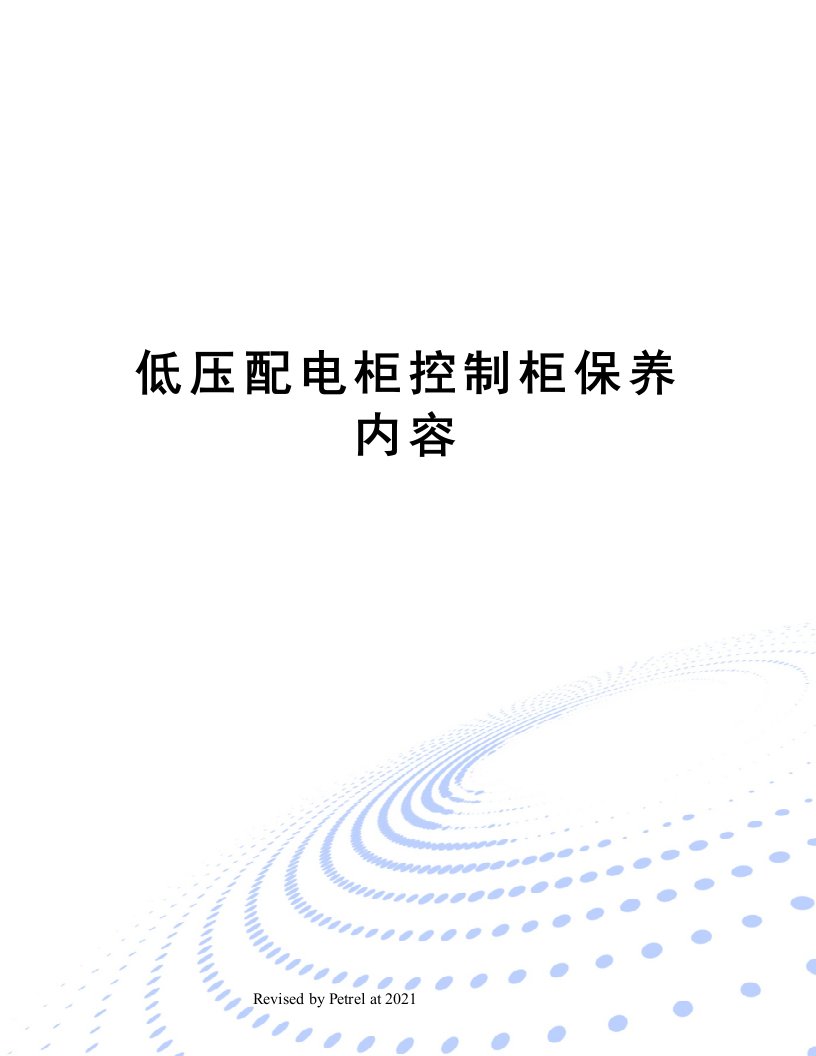 低压配电柜控制柜保养内容

Revised by Petrel at 2021